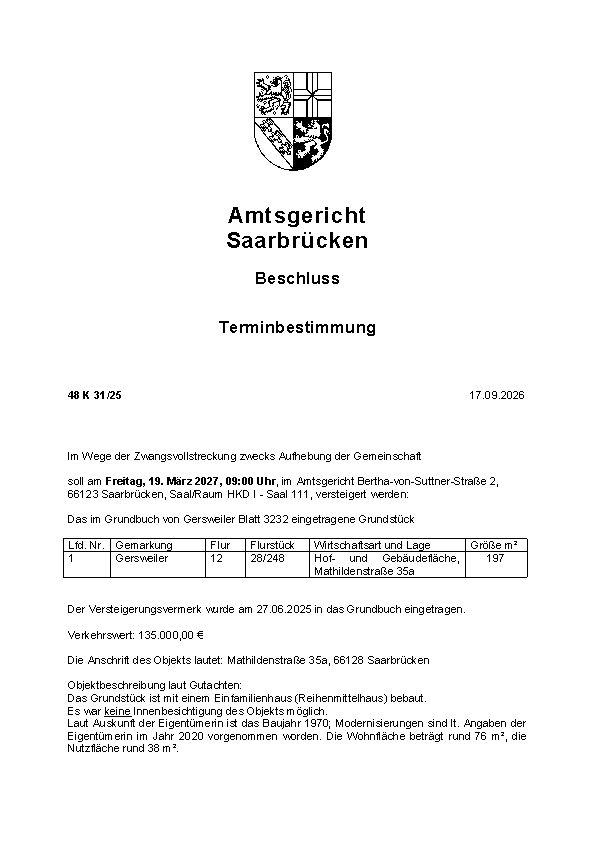 Amtsgericht Saarbrücken

Beschluss

Terminbestimmung

48 K 31/25

17.09.2026

Im Wege der Zwangsvollstreckung zwecks Aufhebung der Gemeinschaft

soll am Freitag, 19. März 2027, 09:00 Uhr, im Amtsgericht Bertha-von-Suttner-Straße 2, 66123 Saarbrücken, Saal/Raum HKD I - Saal 111, versteigert werden:

Das im Grundbuch von Gersweiler Blatt 3232 eingetragene Grundstück

| Lfd. Nr. | Gemarkung | Flur | Flurstück | Wirtschaftsart und Lage | Größe m² |
|---|---|---|---|---|---|
| 1 | Gersweiler | 12 | 28/248 | Hof- und Gebäudefläche, Mathildenstraße 35a | 197 |

Der Versteigerungsvermerk wurde am 27.06.2025 in das Grundbuch eingetragen.

Verkehrswert: 135.000,00 €

Die Anschrift des Objekts lautet: Mathildenstraße 35a, 66128 Saarbrücken

Objektbeschreibung laut Gutachten:
Das Grundstück ist mit einem Einfamilienhaus (Reihenmittelhaus) bebaut.
Es war keine Innenbesichtigung des Objekts möglich.
Laut Auskunft der Eigentümerin ist das Baujahr 1970; Modernisierungen sind lt. Angaben der Eigentümerin im Jahr 2020 vorgenommen worden. Die Wohnfläche beträgt rund 76 m², die Nutzfläche rund 38 m².